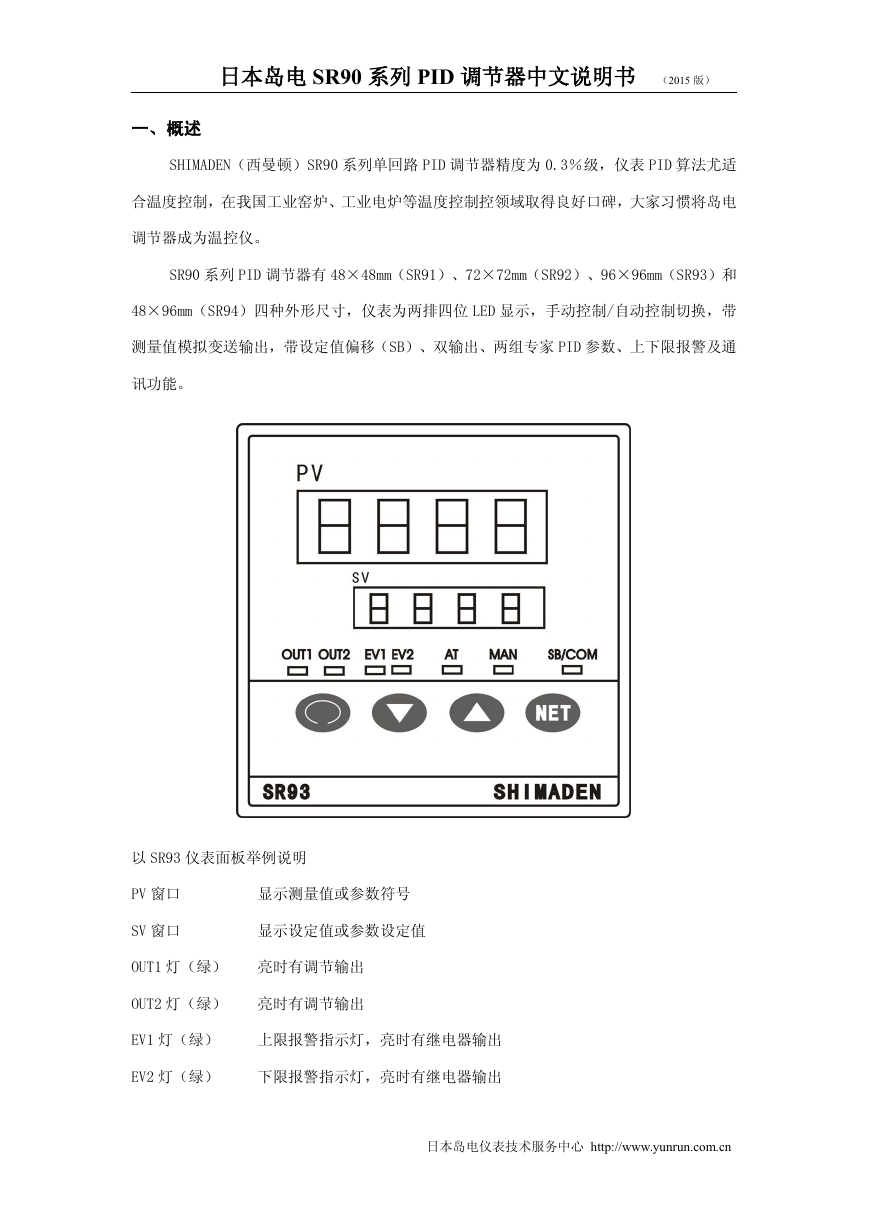 日本岛电 SR90 系列 PID 调节器中文说明书 （2015 版）

一、概述

SHIMADEN（西曼顿）SR90 系列单回路 PID 调节器精度为 0.3%级，仪表 PID 算法尤适合温度控制，在我国工业窑炉、工业电炉等温度控制控领域取得良好口碑，大家习惯将岛电调节器成为温控仪。

SR90 系列 PID 调节器有 48×48mm（SR91）、72×72mm（SR92）、96×96mm（SR93）和 48×96mm（SR94）四种外形尺寸，仪表为两排四位 LED 显示，手动控制/自动控制切换，带测量值模拟变送输出，带设定值偏移（SB）、双输出、两组专家 PID 参数、上下限报警及通讯功能。

PV

SV

OUT1 OUT2 EV1 EV2 AT MAN SB/COM

NET

SR93 SHIMADEN

以 SR93 仪表面板举例说明

PV 窗口 显示测量值或参数符号

SV 窗口 显示设定值或参数设定值

OUT1 灯（绿） 亮时有调节输出

OUT2 灯（绿） 亮时有调节输出

EV1 灯（绿） 上限报警指示灯，亮时有继电器输出

EV2 灯（绿） 下限报警指示灯，亮时有继电器输出

日本岛电仪表技术服务中心 http://www.yunrun.com.cn